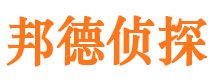 邦德侦探